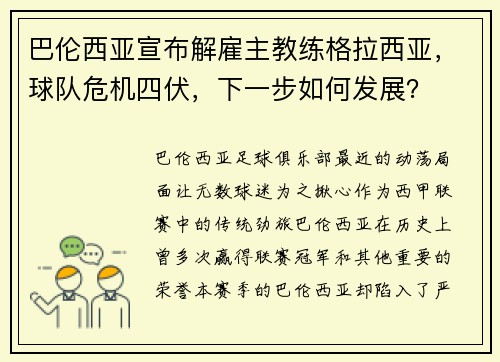 巴伦西亚宣布解雇主教练格拉西亚，球队危机四伏，下一步如何发展?

巴伦西亚足球俱乐部最近的动荡局面让无数球迷为之揪心作为西甲联赛中的传统劲旅巴伦西亚在历史上曾多次赢得联赛冠军和其他重要的荣誉本赛季的巴伦西亚却陷入了严